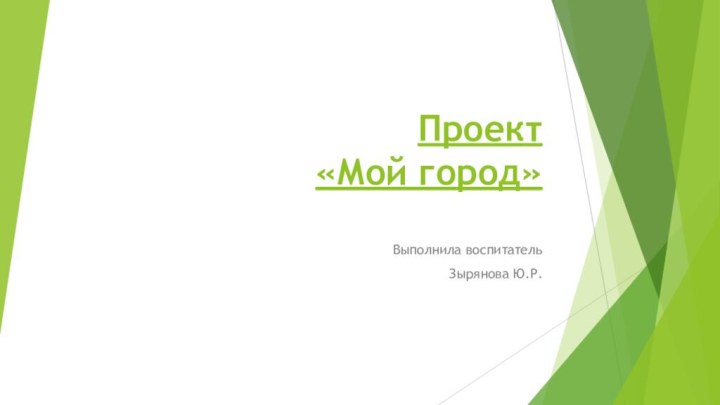 Проект
«Мой город»

Выполнила воспитатель
Зырянова Ю.Р.